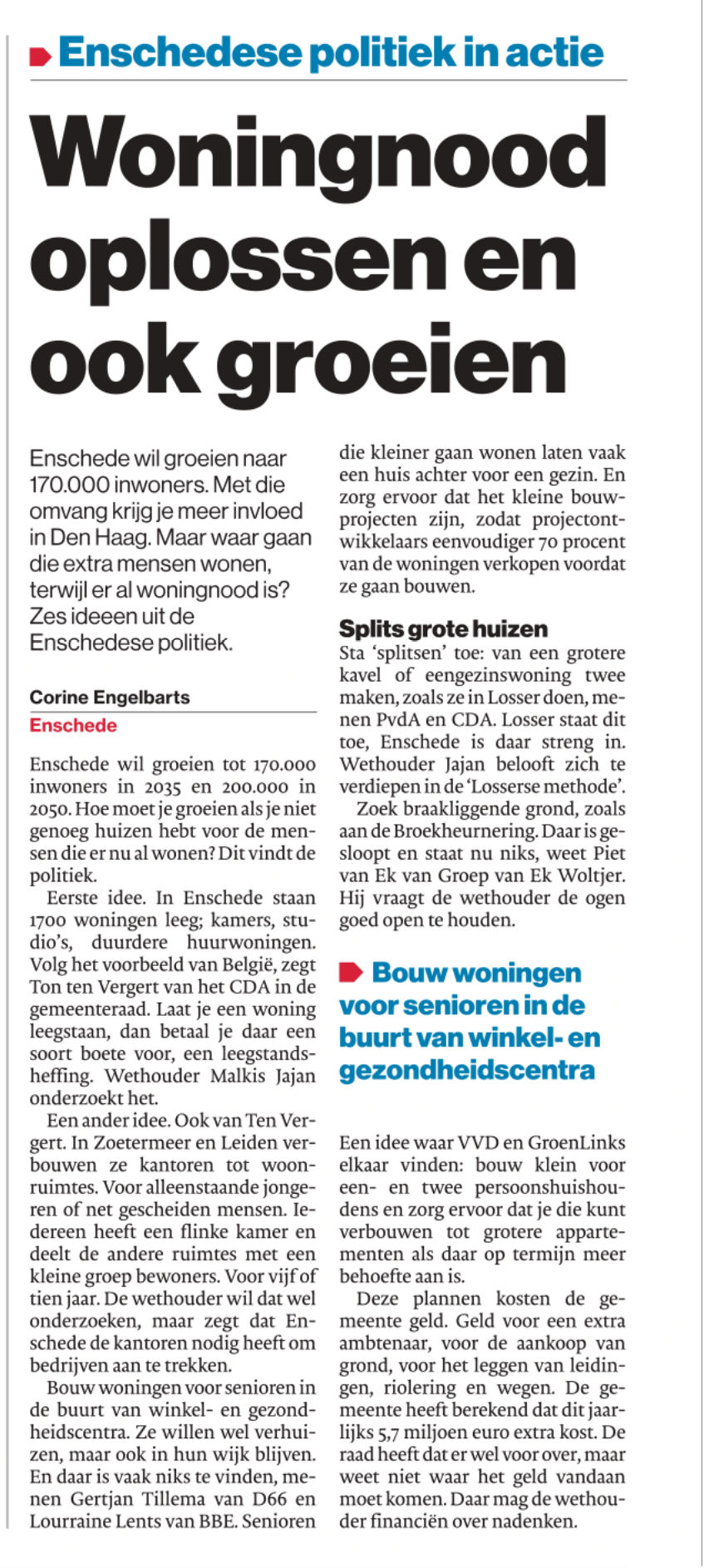 Enschedese politiek in actie

Woningnood oplossen en ook groeien

Enschede wil groeien naar 170.000 inwoners. Met die omvang krijg je meer invloed in Den Haag. Maar waar gaan die extra mensen wonen, terwijl er al woningnood is? Zes ideeen uit de Enschedese politiek.

Corine Engelbarts
Enschede

Enschede wil groeien tot 170.000 inwoners in 2035 en 200.000 in 2050. Hoe moet je groeien als je niet genoeg huizen hebt voor de mensen die er nu al wonen? Dit vindt de politiek.

Eerste idee. In Enschede staan 1700 woningen leeg; kamers, studio's, duurdere huurwoningen. Volg het voorbeeld van België, zegt Ton ten Vergert van het CDA in de gemeenteraad. Laat je een woning leegstaan, dan betaal je daar een soort boete voor, een leegstandsheffing. Wethouder Malkis Jajan onderzoekt het.

Een ander idee. Ook van Ten Vergert. In Zoetermeer en Leiden verbouwen ze kantoren tot woonruimtes. Voor alleenstaande jongeren of net gescheiden mensen. Iedereen heeft een flinke kamer en deelt de andere ruimtes met een kleine groep bewoners. Voor vijf of tien jaar. De wethouder wil dat wel onderzoeken, maar zegt dat Enschede de kantoren nodig heeft om bedrijven aan te trekken.

Bouw woningen voor senioren in de buurt van winkel- en gezondheidscentra. Ze willen wel verhuizen, maar ook in hun wijk blijven. En daar is vaak niks te vinden, menen Gertjan Tillema van D66 en Lourraine Lents van BBE. Senioren die kleiner gaan wonen laten vaak een huis achter voor een gezin. En zorg ervoor dat het kleine bouwprojecten zijn, zodat projectontwikkelaars eenvoudiger 70 procent van de woningen verkopen voordat ze gaan bouwen.

Splits grote huizen
Sta 'splitsen' toe: van een grotere kavel of eengezinswoning twee maken, zoals ze in Losser doen, menen PvdA en CDA. Losser staat dit toe, Enschede is daar streng in. Wethouder Jajan belooft zich te verdiepen in de 'Losserse methode'.

Zoek braakliggende grond, zoals aan de Broekheurnering. Daar is gesloopt en staat nu niks, weet Piet van Ek van Groep van Ek Woltjer. Hij vraagt de wethouder de ogen goed open te houden.

Bouw woningen voor senioren in de buurt van winkel- en gezondheidscentra

Een idee waar VVD en GroenLinks elkaar vinden: bouw klein voor een- en twee persoonshuishoudens en zorg ervoor dat je die kunt verbouwen tot grotere appartementen als daar op termijn meer behoefte aan is.

Deze plannen kosten de gemeente geld. Geld voor een extra ambtenaar, voor de aankoop van grond, voor het leggen van leidingen, riolering en wegen. De gemeente heeft berekend dat dit jaarlijks 5,7 miljoen euro extra kost. De raad heeft dat er wel voor over, maar weet niet waar het geld vandaan moet komen. Daar mag de wethouder financiën over nadenken.